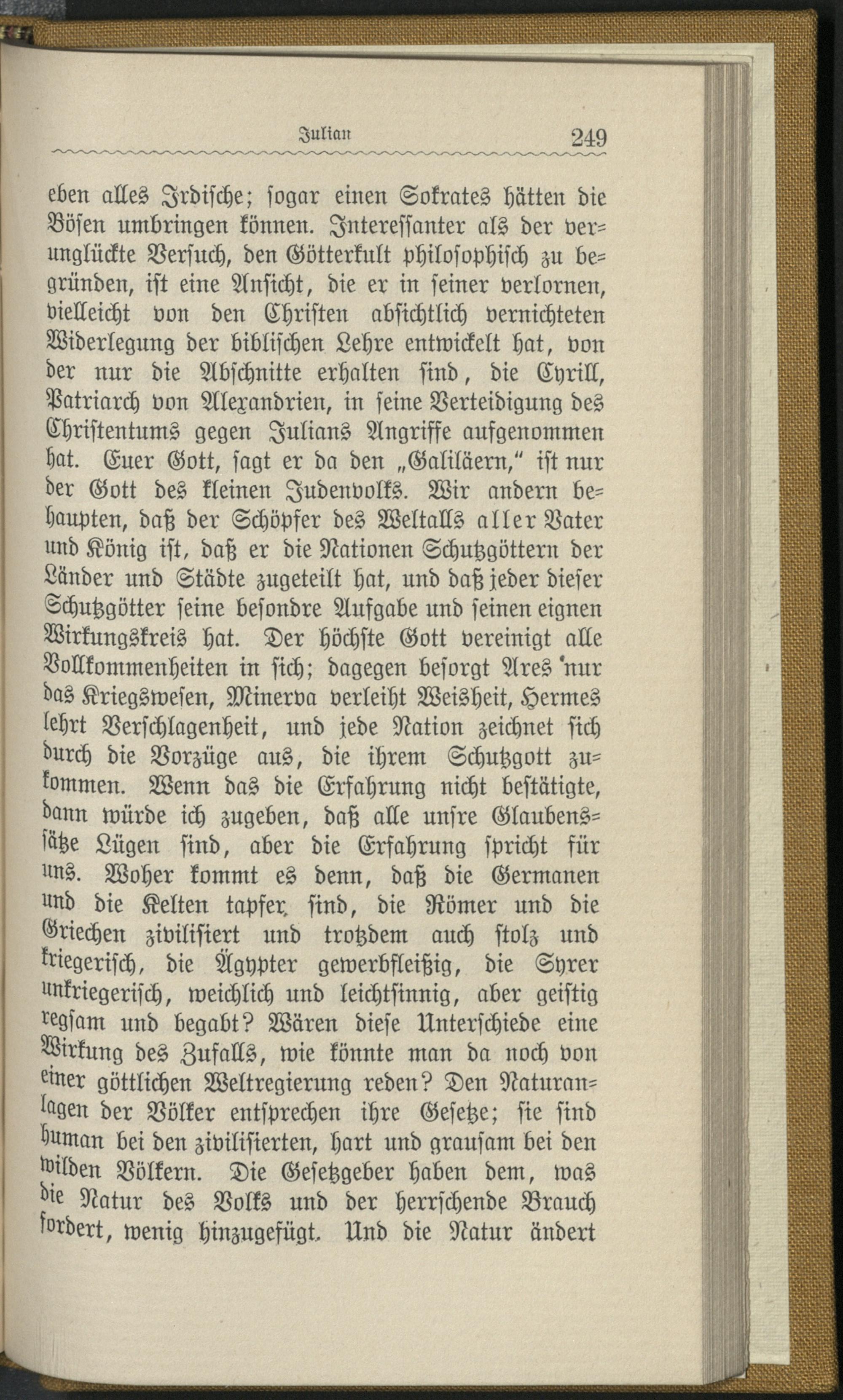 Julian 249

eben alles Irdische; sogar einen Sokrates hätten die Bösen umbringen können. Interessanter als der verunglückte Versuch, den Götterkult philosophisch zu begründen, ist eine Ansicht, die er in seiner verlornen, vielleicht von den Christen absichtlich vernichteten Widerlegung der biblischen Lehre entwickelt hat, von der nur die Abschnitte erhalten sind, die Cyrill, Patriarch von Alexandrien, in seine Verteidigung des Christentums gegen Julians Angriffe aufgenommen hat. Euer Gott, sagt er da den „Galiläern," ist nur der Gott des kleinen Judenvolks. Wir andern behaupten, daß der Schöpfer des Weltalls aller Vater und König ist, daß er die Nationen Schutzgöttern der Länder und Städte zugeteilt hat, und daß jeder dieser Schutzgötter seine besondre Aufgabe und seinen eignen Wirkungskreis hat. Der höchste Gott vereinigt alle Vollkommenheiten in sich; dagegen besorgt Ares nur das Kriegswesen, Minerva verleiht Weisheit, Hermes lehrt Verschlagenheit, und jede Nation zeichnet sich durch die Vorzüge aus, die ihrem Schutzgott zukommen. Wenn das die Erfahrung nicht bestätigte, dann würde ich zugeben, daß alle unsre Glaubenssätze Lügen sind, aber die Erfahrung spricht für uns. Woher kommt es denn, daß die Germanen und die Kelten tapfer sind, die Römer und die Griechen zivilisiert und trotzdem auch stolz und kriegerisch, die Ägypter gewerbfleißig, die Syrer unkriegerisch, weichlich und leichtsinnig, aber geistig regsam und begabt? Wären diese Unterschiede eine Wirkung des Zufalls, wie könnte man da noch von einer göttlichen Weltregierung reden? Den Naturanlagen der Völker entsprechen ihre Gesetze; sie sind human bei den zivilisierten, hart und grausam bei den wilden Völkern. Die Gesetzgeber haben dem, was die Natur des Volks und der herrschende Brauch fordert, wenig hinzugefügt. Und die Natur ändert